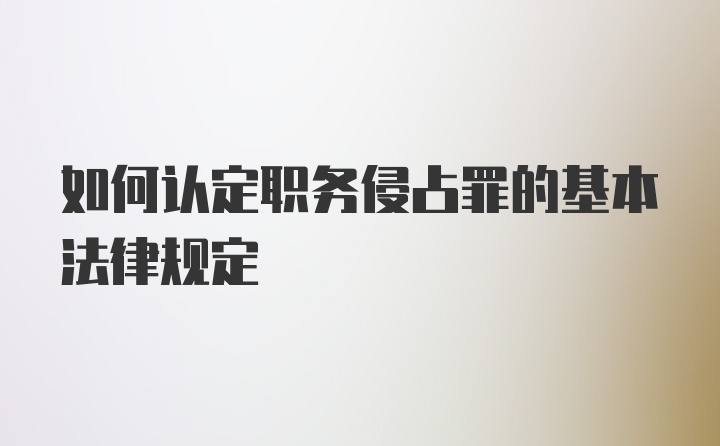 如何认定职务侵占罪的基本法律规定